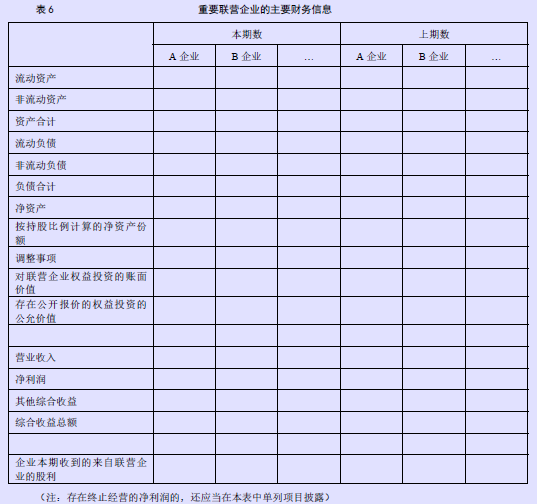 表 6 重要联营企业的主要财务信息

| | 本期数 | | | 上期数 | | |
|---|---|---|---|---|---|---|
| | A 企业 | B 企业 | … | A 企业 | B 企业 | … |
| 流动资产 | | | | | | |
| 非流动资产 | | | | | | |
| 资产合计 | | | | | | |
| 流动负债 | | | | | | |
| 非流动负债 | | | | | | |
| 负债合计 | | | | | | |
| 净资产 | | | | | | |
| 按持股比例计算的净资产份额 | | | | | | |
| 调整事项 | | | | | | |
| 对联营企业权益投资的账面价值 | | | | | | |
| 存在公开报价的权益投资的公允价值 | | | | | | |
| | | | | | | |
| 营业收入 | | | | | | |
| 净利润 | | | | | | |
| 其他综合收益 | | | | | | |
| 综合收益总额 | | | | | | |
| | | | | | | |
| 企业本期收到的来自联营企业的股利 | | | | | | |

（注：存在终止经营的净利润的，还应当在本表中单列项目披露）